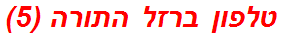 טלפון ברזל התורה (5)